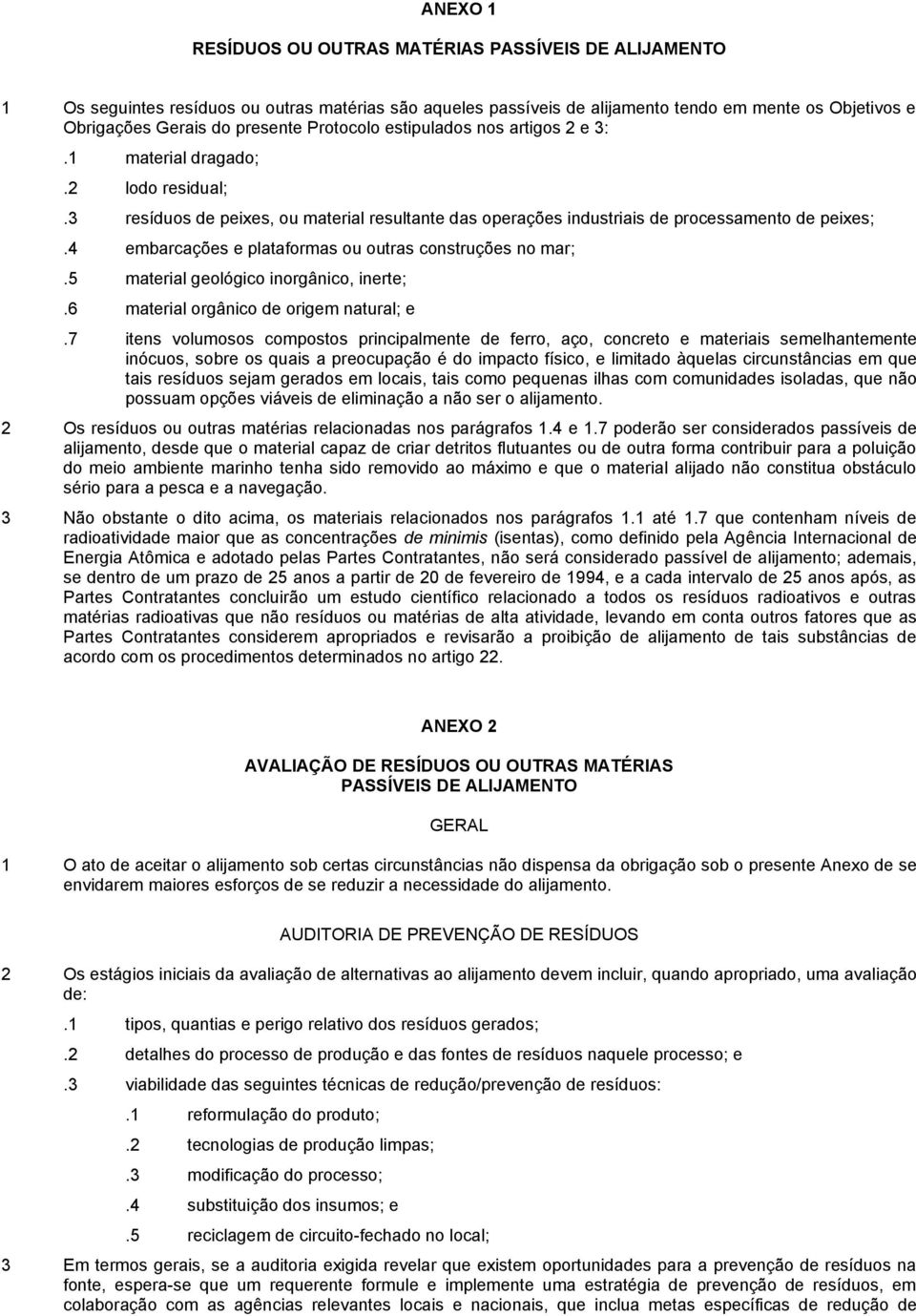 ANEXO 1

RESÍDUOS OU OUTRAS MATÉRIAS PASSÍVEIS DE ALIJAMENTO

1 Os seguintes resíduos ou outras matérias são aqueles passíveis de alijamento tendo em mente os Objetivos e Obrigações Gerais do presente Protocolo estipulados nos artigos 2 e 3:

.1 material dragado;

.2 lodo residual;

.3 resíduos de peixes, ou material resultante das operações industriais de processamento de peixes;

.4 embarcações e plataformas ou outras construções no mar;

.5 material geológico inorgânico, inerte;

.6 material orgânico de origem natural; e

.7 itens volumosos compostos principalmente de ferro, aço, concreto e materiais semelhantemente inócuos, sobre os quais a preocupação é do impacto físico, e limitado àquelas circunstâncias em que tais resíduos sejam gerados em locais, tais como pequenas ilhas com comunidades isoladas, que não possuam opções viáveis de eliminação a não ser o alijamento.

2 Os resíduos ou outras matérias relacionadas nos parágrafos 1.4 e 1.7 poderão ser considerados passíveis de alijamento, desde que o material capaz de criar detritos flutuantes ou de outra forma contribuir para a poluição do meio ambiente marinho tenha sido removido ao máximo e que o material alijado não constitua obstáculo sério para a pesca e a navegação.

3 Não obstante o dito acima, os materiais relacionados nos parágrafos 1.1 até 1.7 que contenham níveis de radioatividade maior que as concentrações de minimis (isentas), como definido pela Agência Internacional de Energia Atômica e adotado pelas Partes Contratantes, não será considerado passível de alijamento; ademais, se dentro de um prazo de 25 anos a partir de 20 de fevereiro de 1994, e a cada intervalo de 25 anos após, as Partes Contratantes concluirão um estudo científico relacionado a todos os resíduos radioativos e outras matérias radioativas que não resíduos ou matérias de alta atividade, levando em conta outros fatores que as Partes Contratantes considerem apropriados e revisarão a proibição de alijamento de tais substâncias de acordo com os procedimentos determinados no artigo 22.

ANEXO 2

AVALIAÇÃO DE RESÍDUOS OU OUTRAS MATÉRIAS PASSÍVEIS DE ALIJAMENTO

GERAL

1 O ato de aceitar o alijamento sob certas circunstâncias não dispensa da obrigação sob o presente Anexo de se envidarem maiores esforços de se reduzir a necessidade do alijamento.

AUDITORIA DE PREVENÇÃO DE RESÍDUOS

2 Os estágios iniciais da avaliação de alternativas ao alijamento devem incluir, quando apropriado, uma avaliação de:

.1 tipos, quantias e perigo relativo dos resíduos gerados;

.2 detalhes do processo de produção e das fontes de resíduos naquele processo; e

.3 viabilidade das seguintes técnicas de redução/prevenção de resíduos:

.1 reformulação do produto;

.2 tecnologias de produção limpas;

.3 modificação do processo;

.4 substituição dos insumos; e

.5 reciclagem de circuito-fechado no local;

3 Em termos gerais, se a auditoria exigida revelar que existem oportunidades para a prevenção de resíduos na fonte, espera-se que um requerente formule e implemente uma estratégia de prevenção de resíduos, em colaboração com as agências relevantes locais e nacionais, que inclua metas específicas de redução de